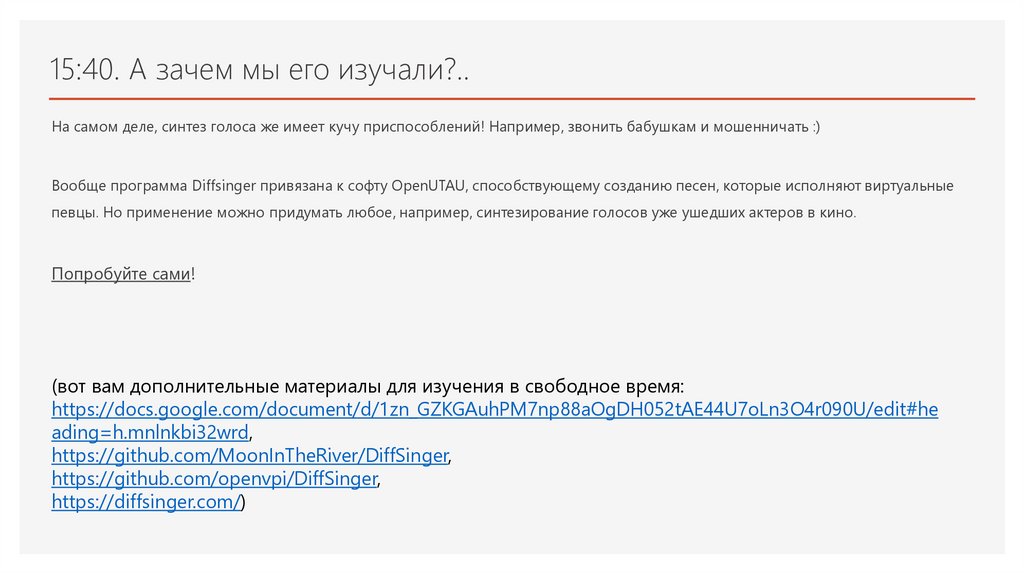 15:40. А зачем мы его изучали?..

На самом деле, синтез голоса же имеет кучу приспособлений! Например, звонить бабушкам и мошенничать :)

Вообще программа Diffsinger привязана к софту OpenUTAU, способствующему созданию песен, которые исполняют виртуальные певцы. Но применение можно придумать любое, например, синтезирование голосов уже ушедших актеров в кино.

Попробуйте сами!

(вот вам дополнительные материалы для изучения в свободное время:
https://docs.google.com/document/d/1zn_GZKGAuhPM7np88aOgDH052tAE44U7oLn3O4r090U/edit#heading=h.mnlnkbi32wrd,
https://github.com/MoonInTheRiver/DiffSinger,
https://github.com/openvpi/DiffSinger,
https://diffsinger.com/)